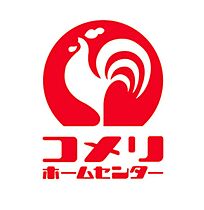 コメリ
ホームセンター